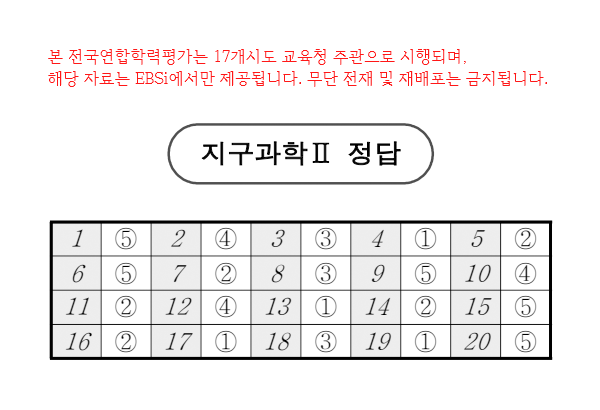 본 전국연합학력평가는 17개시도 교육청 주관으로 시행되며, 해당 자료는 EBSi에서만 제공됩니다. 무단 전재 및 재배포는 금지됩니다.

지구과학Ⅱ 정답

| 1 | ⑤ | 2 | ④ | 3 | ③ | 4 | ① | 5 | ② |
|---|---|---|---|---|---|---|---|---|---|
| 6 | ⑤ | 7 | ② | 8 | ③ | 9 | ⑤ | 10 | ④ |
| 11 | ② | 12 | ④ | 13 | ① | 14 | ② | 15 | ⑤ |
| 16 | ② | 17 | ① | 18 | ③ | 19 | ① | 20 | ⑤ |